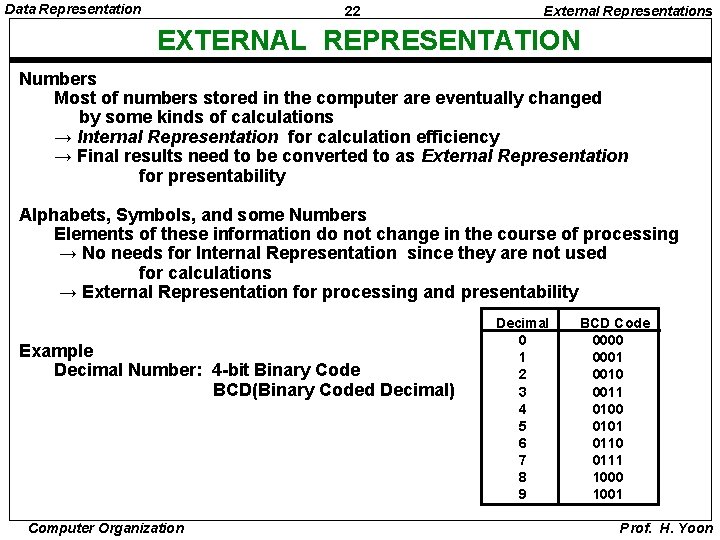 Data Representation

22

External Representations

EXTERNAL REPRESENTATION

Numbers

Most of numbers stored in the computer are eventually changed by some kinds of calculations

→ Internal Representation for calculation efficiency

→ Final results need to be converted to as External Representation for presentability

Alphabets, Symbols, and some Numbers

Elements of these information do not change in the course of processing

→ No needs for Internal Representation since they are not used for calculations

→ External Representation for processing and presentability

Example

Decimal Number: 4-bit Binary Code

BCD(Binary Coded Decimal)

| Decimal | BCD Code |
|---|---|
| 0 | 0000 |
| 1 | 0001 |
| 2 | 0010 |
| 3 | 0011 |
| 4 | 0100 |
| 5 | 0101 |
| 6 | 0110 |
| 7 | 0111 |
| 8 | 1000 |
| 9 | 1001 |

Computer Organization

Prof. H. Yoon